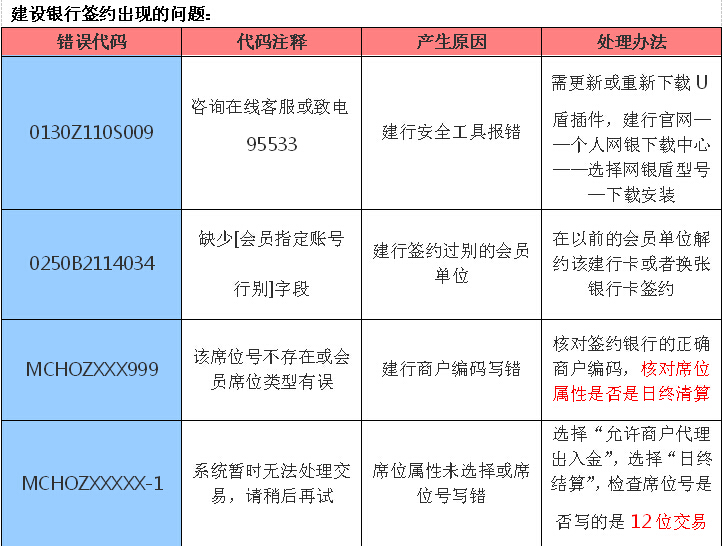 建设银行签约出现的问题：

| 错误代码 | 代码注释 | 产生原因 | 处理办法 |
|---|---|---|---|
| 0130Z110S009 | 咨询在线客服或致电 95533 | 建行安全工具报错 | 需更新或重新下载 U 盾插件，建行官网——个人网银下载中心——选择网银盾型号—下载安装 |
| 0250B2114034 | 缺少[会员指定账号行别]字段 | 建行签约过别的会员单位 | 在以前的会员单位解约该建行卡或者换张银行卡签约 |
| MCHOZXXX999 | 该席位号不存在或会员席位类型有误 | 建行商户编码写错 | 核对签约银行的正确商户编码，核对席位属性是否是日终清算 |
| MCHOZXXXXX-1 | 系统暂时无法处理交易，请稍后再试 | 席位属性未选择或席位号写错 | 选择“允许商户代理出入金”，选择“日终结算”，检查席位号是否写的是 12 位交易 |